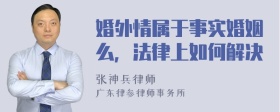 婚外情属于事实婚姻么，法律上如何解决

张神兵律师
广东律参律师事务所